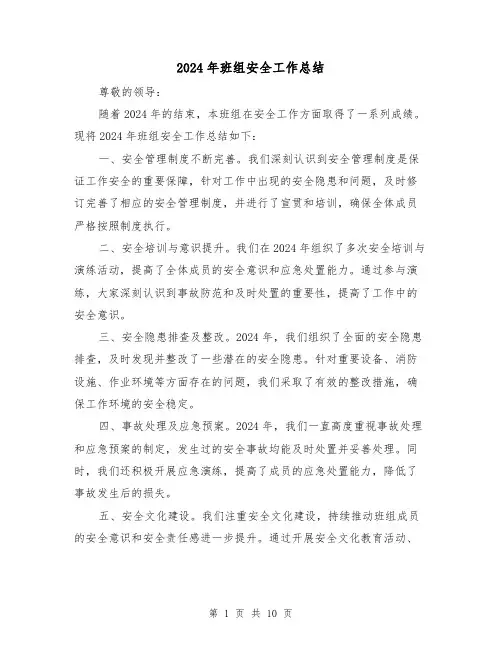 2024年班组安全工作总结

尊敬的领导：

随着2024年的结束，本班组在安全工作方面取得了一系列成绩。现将2024年班组安全工作总结如下：

一、安全管理制度不断完善。我们深刻认识到安全管理制度是保证工作安全的重要保障，针对工作中出现的安全隐患和问题，及时修订完善了相应的安全管理制度，并进行了宣贯和培训，确保全体成员严格按照制度执行。

二、安全培训与意识提升。我们在2024年组织了多次安全培训与演练活动，提高了全体成员的安全意识和应急处置能力。通过参与演练，大家深刻认识到事故防范和及时处置的重要性，提高了工作中的安全意识。

三、安全隐患排查及整改。2024年，我们组织了全面的安全隐患排查，及时发现并整改了一些潜在的安全隐患。针对重要设备、消防设施、作业环境等方面存在的问题，我们采取了有效的整改措施，确保工作环境的安全稳定。

四、事故处理及应急预案。2024年，我们一直高度重视事故处理和应急预案的制定，发生过的安全事故均能及时处置并妥善处理。同时，我们还积极开展应急演练，提高了成员的应急处置能力，降低了事故发生后的损失。

五、安全文化建设。我们注重安全文化建设，持续推动班组成员的安全意识和安全责任感进一步提升。通过开展安全文化教育活动、

第 1 页 共 10 页